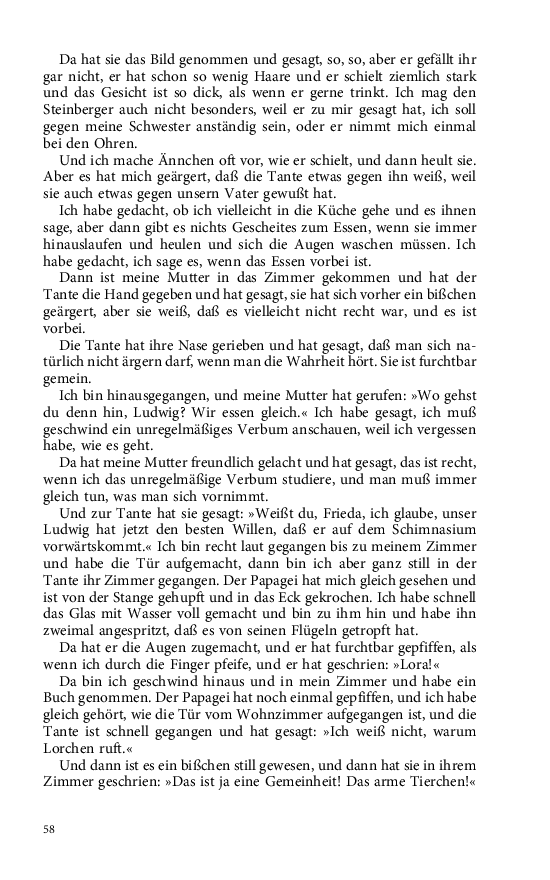 Da hat sie das Bild genommen und gesagt, so, so, aber er gefällt ihr gar nicht, er hat schon so wenig Haare und er schielt ziemlich stark und das Gesicht ist so dick, als wenn er gerne trinkt. Ich mag den Steinberger auch nicht besonders, weil er zu mir gesagt hat, ich soll gegen meine Schwester anständig sein, oder er nimmt mich einmal bei den Ohren.

Und ich mache Ännchen oft vor, wie er schielt, und dann heult sie. Aber es hat mich geärgert, daß die Tante etwas gegen ihn weiß, weil sie auch etwas gegen unsern Vater gewußt hat.

Ich habe gedacht, ob ich vielleicht in die Küche gehe und es ihnen sage, aber dann gibt es nichts Gescheites zum Essen, wenn sie immer hinauslaufen und heulen und sich die Augen waschen müssen. Ich habe gedacht, ich sage es, wenn das Essen vorbei ist.

Dann ist meine Mutter in das Zimmer gekommen und hat der Tante die Hand gegeben und hat gesagt, sie hat sich vorher ein bißchen geärgert, aber sie weiß, daß es vielleicht nicht recht war, und es ist vorbei.

Die Tante hat ihre Nase gerieben und hat gesagt, daß man sich natürlich nicht ärgern darf, wenn man die Wahrheit hört. Sie ist furchtbar gemein.

Ich bin hinausgegangen, und meine Mutter hat gerufen: »Wo gehst du denn hin, Ludwig? Wir essen gleich.« Ich habe gesagt, ich muß geschwind ein unregelmäßiges Verbum anschauen, weil ich vergessen habe, wie es geht.

Da hat meine Mutter freundlich gelacht und hat gesagt, das ist recht, wenn ich das unregelmäßige Verbum studiere, und man muß immer gleich tun, was man sich vornimmt.

Und zur Tante hat sie gesagt: »Weißt du, Frieda, ich glaube, unser Ludwig hat jetzt den besten Willen, daß er auf dem Schimnasium vorwärtskommt.« Ich bin recht laut gegangen bis zu meinem Zimmer und habe die Tür aufgemacht, dann bin ich aber ganz still in der Tante ihr Zimmer gegangen. Der Papagei hat mich gleich gesehen und ist von der Stange gehupft und in das Eck gekrochen. Ich habe schnell das Glas mit Wasser voll gemacht und bin zu ihm hin und habe ihn zweimal angespritzt, daß es von seinen Flügeln getropft hat.

Da hat er die Augen zugemacht, und er hat furchtbar gepfiffen, als wenn ich durch die Finger pfeife, und er hat geschrien: »Lora!«

Da bin ich geschwind hinaus und in mein Zimmer und habe ein Buch genommen. Der Papagei hat noch einmal gepfiffen, und ich habe gleich gehört, wie die Tür vom Wohnzimmer aufgegangen ist, und die Tante ist schnell gegangen und hat gesagt: »Ich weiß nicht, warum Lorchen ruft.«

Und dann ist es ein bißchen still gewesen, und dann hat sie in ihrem Zimmer geschrien: »Das ist ja eine Gemeinheit! Das arme Tierchen!«

58